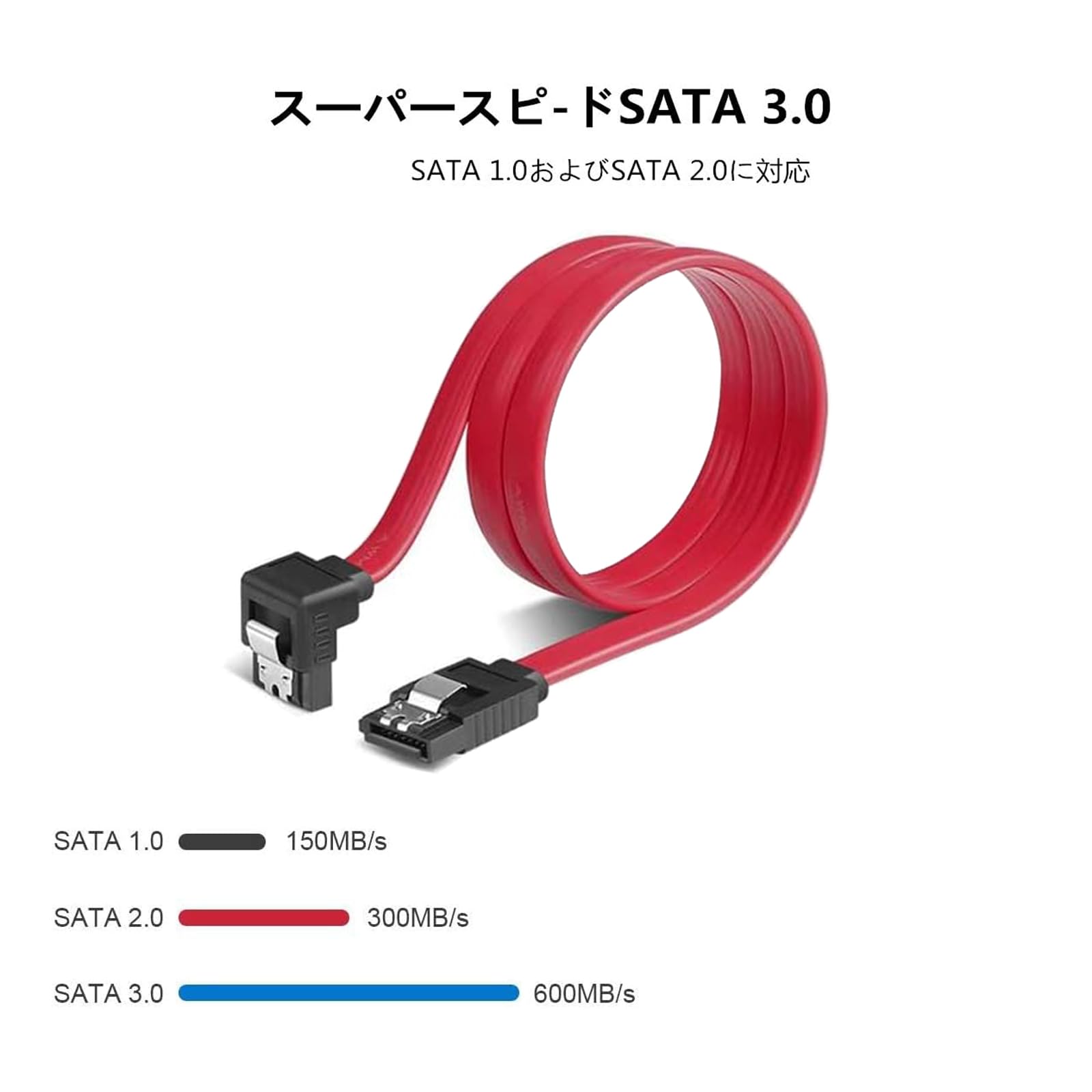 スーパースピ-ドSATA 3.0

SATA 1.0およびSATA 2.0に対応

SATA 1.0 150MB/s

SATA 2.0 300MB/s

SATA 3.0 600MB/s